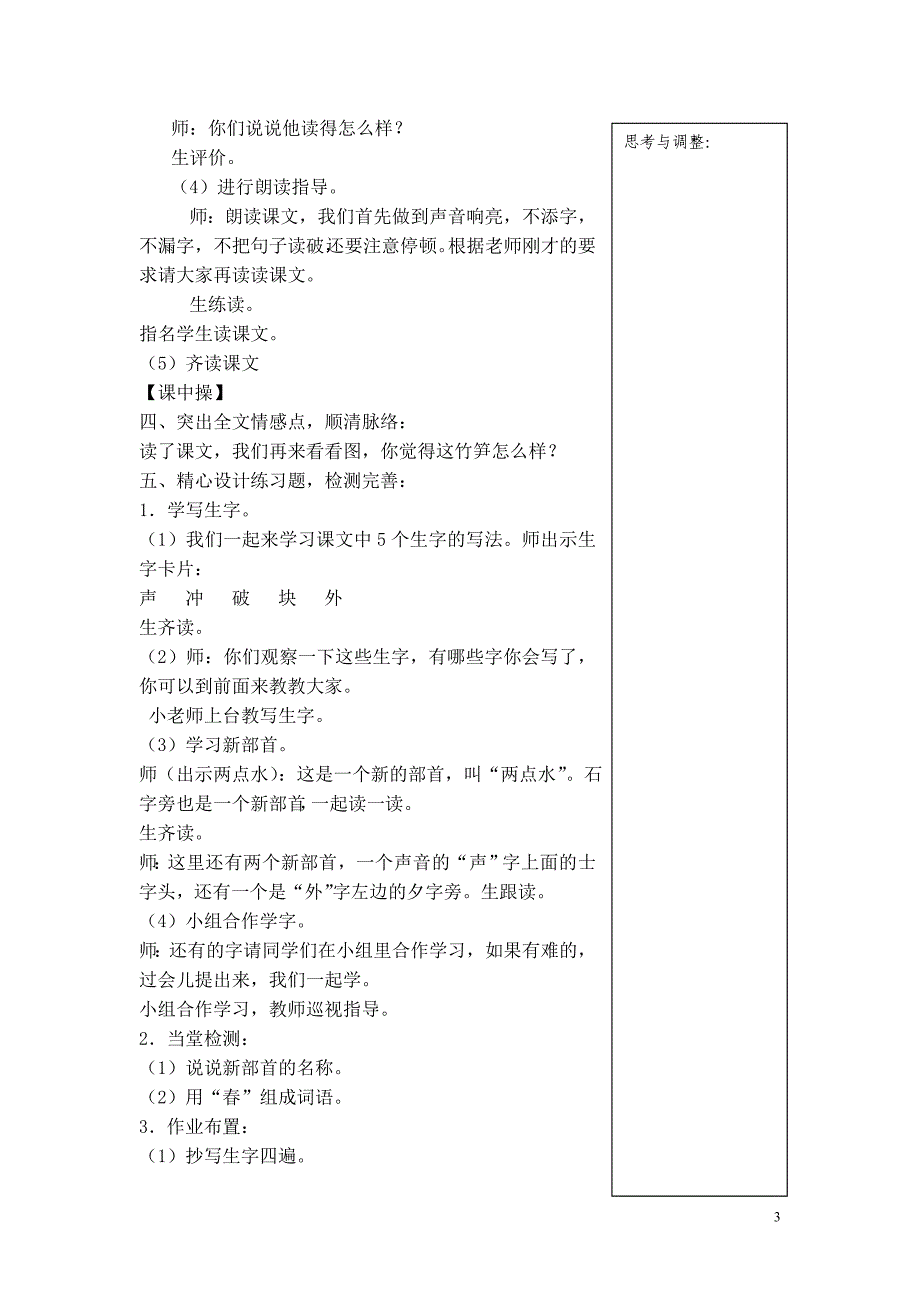 师：你们说说他读得怎么样？
生评价。
（4）进行朗读指导。
师：朗读课文，我们首先做到声音响亮，不添字，不漏字，不把句子读破还要注意停顿。根据老师刚才的要求请大家再读读课文。
生练读。
指名学生读课文。
（5）齐读课文
【课中操】
四、突出全文情感点，顺清脉络：
读了课文，我们再来看看图，你觉得这竹笋怎么样？
五、精心设计练习题，检测完善：
1．学写生字。
（1）我们一起来学习课文中 5 个生字的写法。师出示生字卡片：
声　冲　破　块　外
生齐读。
（2）师：你们观察一下这些生字，有哪些字你会写了，你可以到前面来教教大家。
小老师上台教写生字。
（3）学习新部首。
师（出示两点水）：这是一个新的部首，叫“两点水”。石字旁也是一个新部首，一起读一读。
生齐读。
师：这里还有两个新部首，一个声音的“声”字上面的士字头，还有一个是“外”字左边的夕字旁。生跟读。
（4）小组合作学字。
师：还有的字请同学们在小组里合作学习，如果有难的，过会儿提出来，我们一起学。
小组合作学习，教师巡视指导。
2．当堂检测：
（1）说说新部首的名称。
（2）用“春”组成词语。
3．作业布置：
（1）抄写生字四遍。

思考与调整：

3